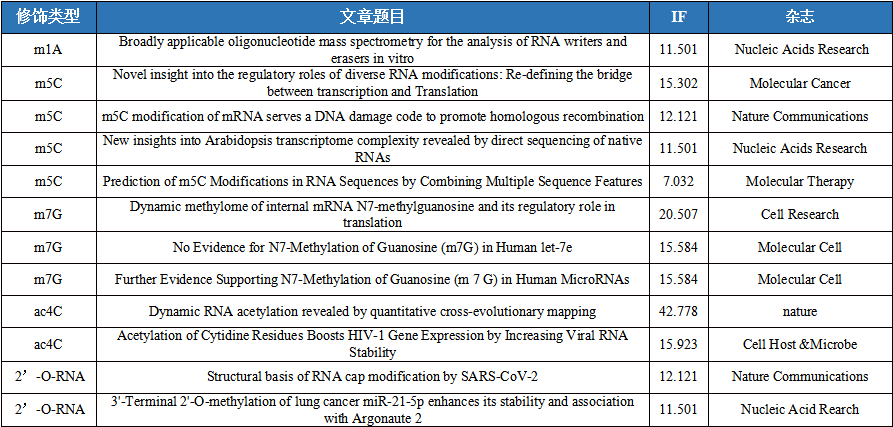 | 修饰类型 | 文章题目 | IF | 杂志 |
|---|---|---|---|
| m1A | Broadly applicable oligonucleotide mass spectrometry for the analysis of RNA writers and erasers in vitro | 11.501 | Nucleic Acids Research |
| m5C | Novel insight into the regulatory roles of diverse RNA modifications: Re-defining the bridge between transcription and Translation | 15.302 | Molecular Cancer |
| m5C | m5C modification of mRNA serves a DNA damage code to promote homologous recombination | 12.121 | Nature Communications |
| m5C | New insights into Arabidopsis transcriptome complexity revealed by direct sequencing of native RNAs | 11.501 | Nucleic Acids Research |
| m5C | Prediction of m5C Modifications in RNA Sequences by Combining Multiple Sequence Features | 7.032 | Molecular Therapy |
| m7G | Dynamic methylome of internal mRNA N7-methylguanosine and its regulatory role in translation | 20.507 | Cell Research |
| m7G | No Evidence for N7-Methylation of Guanosine (m7G) in Human let-7e | 15.584 | Molecular Cell |
| m7G | Further Evidence Supporting N7-Methylation of Guanosine (m 7 G) in Human MicroRNAs | 15.584 | Molecular Cell |
| ac4C | Dynamic RNA acetylation revealed by quantitative cross-evolutionary mapping | 42.778 | nature |
| ac4C | Acetylation of Cytidine Residues Boosts HIV-1 Gene Expression by Increasing Viral RNA Stability | 15.923 | Cell Host &Microbe |
| 2’-O-RNA | Structural basis of RNA cap modification by SARS-CoV-2 | 12.121 | Nature Communications |
| 2’-O-RNA | 3'-Terminal 2'-O-methylation of lung cancer miR-21-5p enhances its stability and association with Argonaute 2 | 11.501 | Nucleic Acid Rearch |